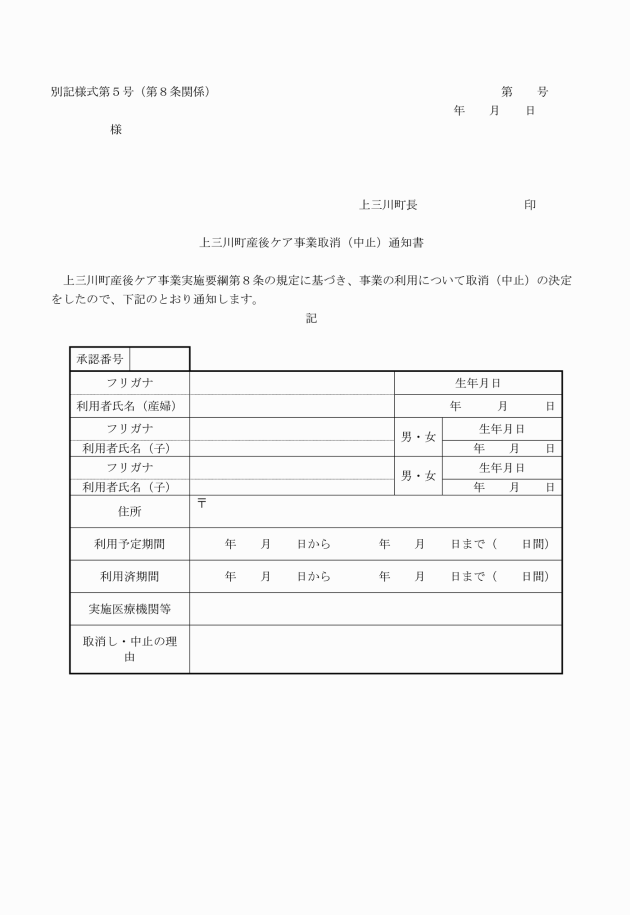 別記様式第５号（第８条関係）　　　　　　　　　　　　　　　　　　　第　　号

年　　月　　日

様

上三川町長　　　　　　　　　印

上三川町産後ケア事業取消（中止）通知書

上三川町産後ケア事業実施要綱第８条の規定に基づき、事業の利用について取消（中止）の決定をしたので、下記のとおり通知します。

記

| 承認番号 | | | |
|---|---|---|---|
| フリガナ | | 生年月日 | |
| 利用者氏名（産婦） | | 年　　月　　日 | |
| フリガナ | | 男・女 | 生年月日 |
| 利用者氏名（子） | | | 年　　月　　日 |
| フリガナ | | 男・女 | 生年月日 |
| 利用者氏名（子） | | | 年　　月　　日 |
| 住所 | 〒 | | |
| 利用予定期間 | 年　　月　　日から　　　年　　月　　日まで（　　日間） | | |
| 利用済期間 | 年　　月　　日から　　　年　　月　　日まで（　　日間） | | |
| 実施医療機関等 | | | |
| 取消し・中止の理由 | | | |